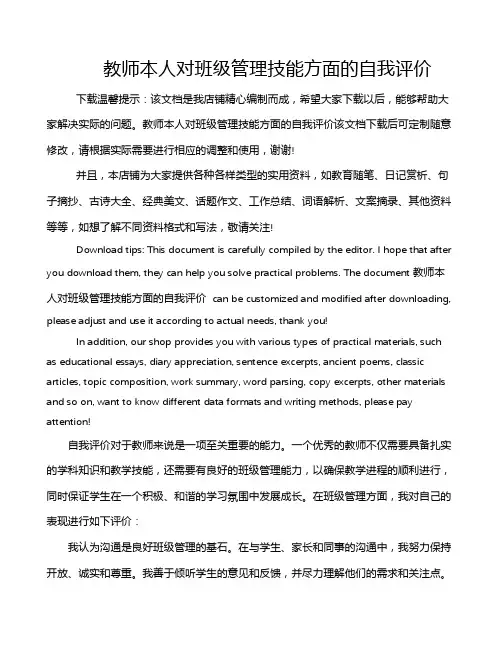 教师本人对班级管理技能方面的自我评价

下载温馨提示：该文档是我店铺精心编制而成，希望大家下载以后，能够帮助大家解决实际的问题。教师本人对班级管理技能方面的自我评价该文档下载后可定制随意修改，请根据实际需要进行相应的调整和使用，谢谢!

并且，本店铺为大家提供各种各样类型的实用资料，如教育随笔、日记赏析、句子摘抄、古诗大全、经典美文、话题作文、工作总结、词语解析、文案摘录、其他资料等等，如想了解不同资料格式和写法，敬请关注!

Download tips: This document is carefully compiled by the editor. I hope that after you download them, they can help you solve practical problems. The document 教师本人对班级管理技能方面的自我评价 can be customized and modified after downloading, please adjust and use it according to actual needs, thank you!

In addition, our shop provides you with various types of practical materials, such as educational essays, diary appreciation, sentence excerpts, ancient poems, classic articles, topic composition, work summary, word parsing, copy excerpts, other materials and so on, want to know different data formats and writing methods, please pay attention!

自我评价对于教师来说是一项至关重要的能力。一个优秀的教师不仅需要具备扎实的学科知识和教学技能，还需要有良好的班级管理能力，以确保教学进程的顺利进行，同时保证学生在一个积极、和谐的学习氛围中发展成长。在班级管理方面，我对自己的表现进行如下评价：

我认为沟通是良好班级管理的基石。在与学生、家长和同事的沟通中，我努力保持开放、诚实和尊重。我善于倾听学生的意见和反馈，并尽力理解他们的需求和关注点。